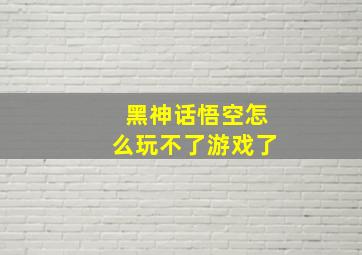 黑神话悟空怎么玩不了游戏了